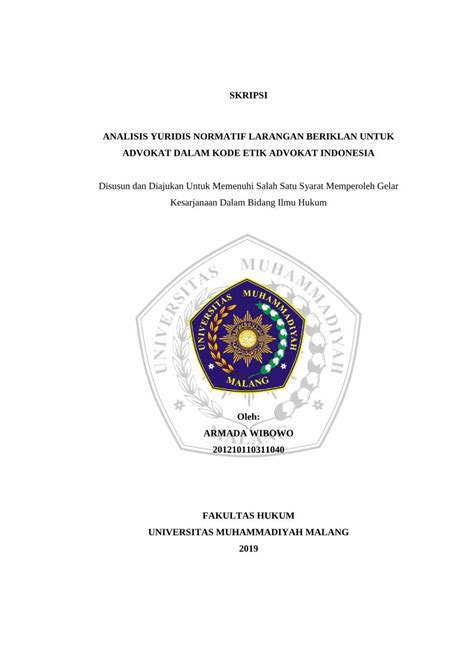 SKRIPSI

ANALISIS YURIDIS NORMATIF LARANGAN BERIKLAN UNTUK ADVOKAT DALAM KODE ETIK ADVOKAT INDONESIA

Disusun dan Diajukan Untuk Memenuhi Salah Satu Syarat Memperoleh Gelar Kesarjanaan Dalam Bidang Ilmu Hukum

UNIVERSITAS MUHAMMADIYAH MALANG

UNIVERSITAS MUHAMMADIYAH MALANG

Oleh:
ARMADA WIBOWO
201210110311040

FAKULTAS HUKUM
UNIVERSITAS MUHAMMADIYAH MALANG
2019